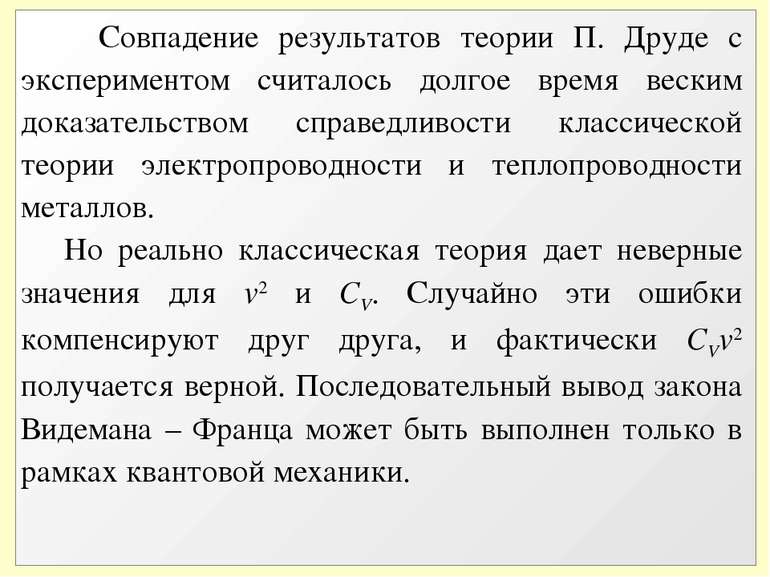 Совпадение результатов теории П. Друде с экспериментом считалось долгое время веским доказательством справедливости классической теории электропроводности и теплопроводности металлов.

Но реально классическая теория дает неверные значения для $v^2$ и $C_V$. Случайно эти ошибки компенсируют друг друга, и фактически $C_V v^2$ получается верной. Последовательный вывод закона Видемана – Франца может быть выполнен только в рамках квантовой механики.